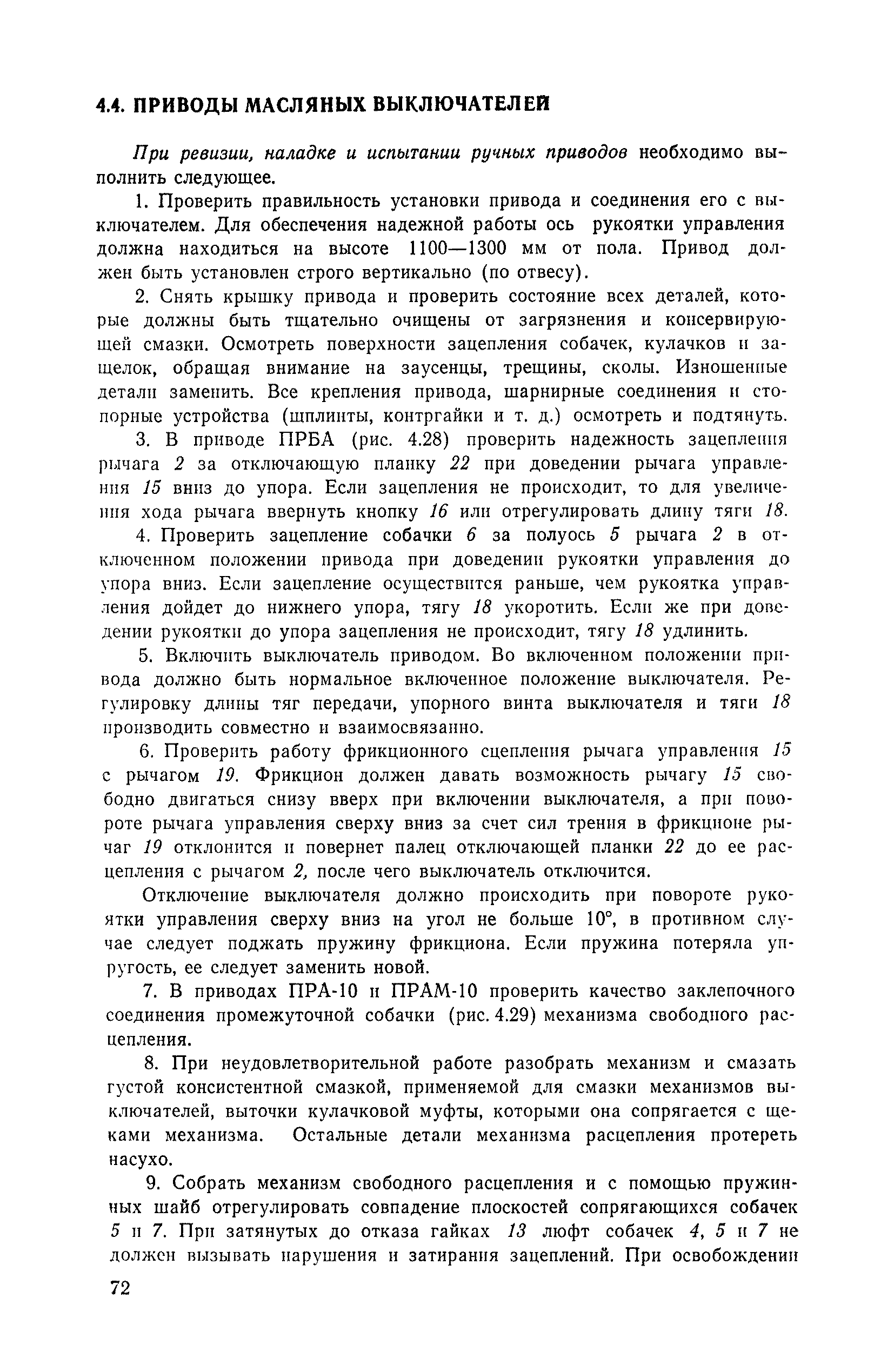 4.4. ПРИВОДЫ МАСЛЯНЫХ ВЫКЛЮЧАТЕЛЕЙ

При ревизии, наладке и испытании ручных приводов необходимо выполнить следующее.

1. Проверить правильность установки привода и соединения его с выключателем. Для обеспечения надежной работы ось рукоятки управления должна находиться на высоте 1100—1300 мм от пола. Привод должен быть установлен строго вертикально (по отвесу).

2. Снять крышку привода и проверить состояние всех деталей, которые должны быть тщательно очищены от загрязнения и консервирующей смазки. Осмотреть поверхности зацепления собачек, кулачков и защелок, обращая внимание на заусенцы, трещины, сколы. Изношенные детали заменить. Все крепления привода, шарнирные соединения и стопорные устройства (шплинты, контргайки и т. д.) осмотреть и подтянуть.

3. В приводе ПРБА (рис. 4.28) проверить надежность зацепления рычага 2 за отключающую планку 22 при доведении рычага управления 15 вниз до упора. Если зацепления не происходит, то для увеличения хода рычага ввернуть кнопку 16 или отрегулировать длину тяги 18.

4. Проверить зацепление собачки 6 за полуось 5 рычага 2 в отключенном положении привода при доведении рукоятки управления до упора вниз. Если зацепление осуществится раньше, чем рукоятка управления дойдет до нижнего упора, тягу 18 укоротить. Если же при доведении рукоятки до упора зацепления не происходит, тягу 18 удлинить.

5. Включить выключатель приводом. Во включенном положении привода должно быть нормальное включенное положение выключателя. Регулировку длины тяг передачи, упорного винта выключателя и тяги 18 производить совместно и взаимосвязанно.

6. Проверить работу фрикционного сцепления рычага управления 15 с рычагом 19. Фрикцион должен давать возможность рычагу 15 свободно двигаться снизу вверх при включении выключателя, а при повороте рычага управления сверху вниз за счет сил трения в фрикционе рычаг 19 отклонится и повернет палец отключающей планки 22 до ее расцепления с рычагом 2, после чего выключатель отключится.

Отключение выключателя должно происходить при повороте рукоятки управления сверху вниз на угол не больше 10°, в противном случае следует поджать пружину фрикциона. Если пружина потеряла упругость, ее следует заменить новой.

7. В приводах ПРА-10 и ПРАМ-10 проверить качество заклепочного соединения промежуточной собачки (рис. 4.29) механизма свободного расцепления.

8. При неудовлетворительной работе разобрать механизм и смазать густой консистентной смазкой, применяемой для смазки механизмов выключателей, выточки кулачковой муфты, которыми она сопрягается с щеками механизма. Остальные детали механизма расцепления протереть насухо.

9. Собрать механизм свободного расцепления и с помощью пружинных шайб отрегулировать совпадение плоскостей сопрягающихся собачек 5 и 7. При затянутых до отказа гайках 13 люфт собачек 4, 5 и 7 не должен вызывать нарушения и затирания зацеплений. При освобождении

72